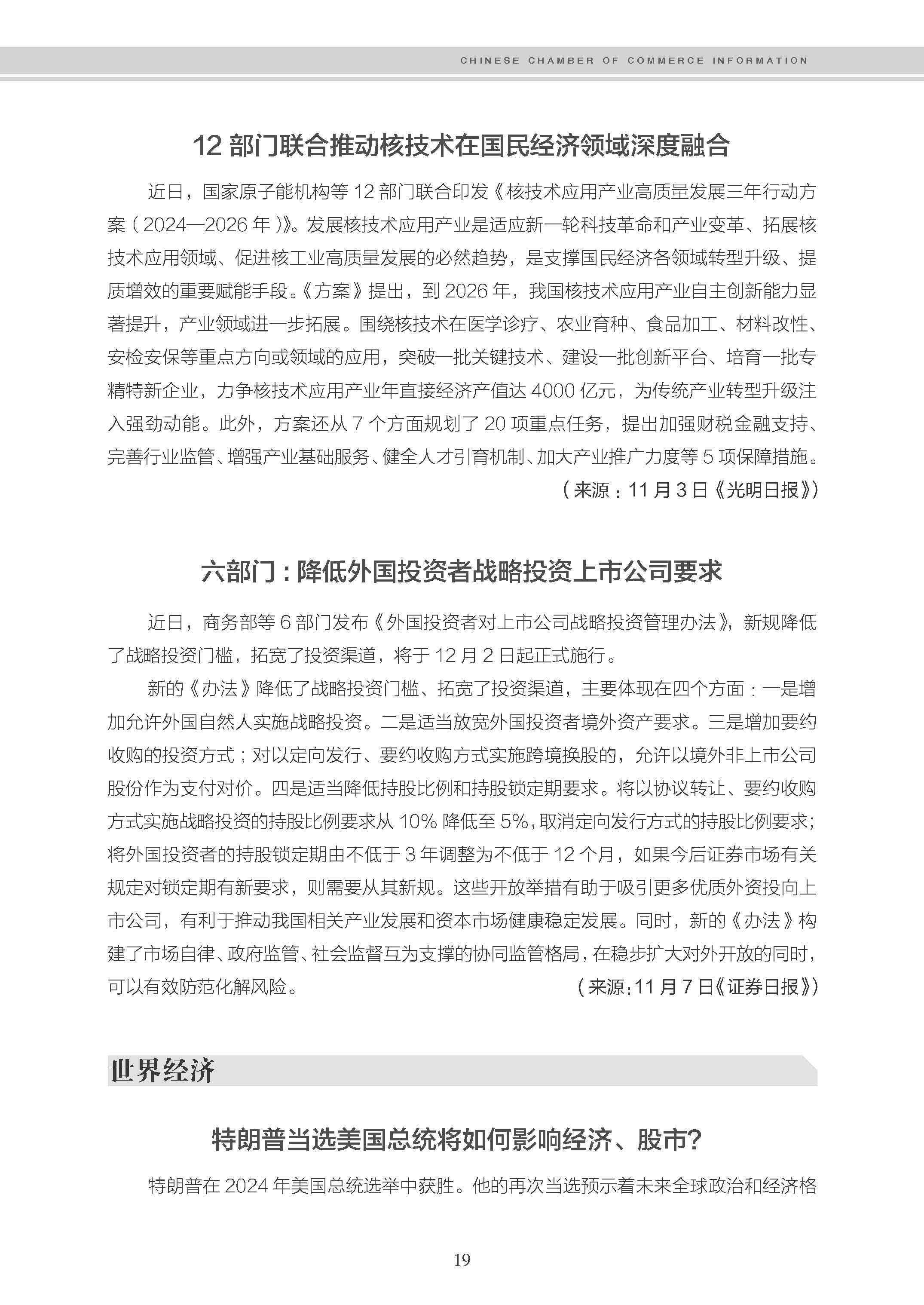 CHINESE CHAMBER OF COMMERCE INFORMATION

12 部门联合推动核技术在国民经济领域深度融合

近日，国家原子能机构等 12 部门联合印发《核技术应用产业高质量发展三年行动方案（2024—2026 年）》。发展核技术应用产业是适应新一轮科技革命和产业变革、拓展核技术应用领域、促进核工业高质量发展的必然趋势，是支撑国民经济各领域转型升级、提质增效的重要赋能手段。《方案》提出，到 2026 年，我国核技术应用产业自主创新能力显著提升，产业领域进一步拓展。围绕核技术在医学诊疗、农业育种、食品加工、材料改性、安检安保等重点方向或领域的应用，突破一批关键技术、建设一批创新平台、培育一批专精特新企业，力争核技术应用产业年直接经济产值达 4000 亿元，为传统产业转型升级注入强劲动能。此外，方案还从 7 个方面规划了 20 项重点任务，提出加强财税金融支持、完善行业监管、增强产业基础服务、健全人才引育机制、加大产业推广力度等 5 项保障措施。

（来源：11 月 3 日《光明日报》）

六部门：降低外国投资者战略投资上市公司要求

近日，商务部等 6 部门发布《外国投资者对上市公司战略投资管理办法》，新规降低了战略投资门槛，拓宽了投资渠道，将于 12 月 2 日起正式施行。

新的《办法》降低了战略投资门槛、拓宽了投资渠道，主要体现在四个方面：一是增加允许外国自然人实施战略投资。二是适当放宽外国投资者境外资产要求。三是增加要约收购的投资方式；对以定向发行、要约收购方式实施跨境换股的，允许以境外非上市公司股份作为支付对价。四是适当降低持股比例和持股锁定期要求。将以协议转让、要约收购方式实施战略投资的持股比例要求从 10% 降低至 5%，取消定向发行方式的持股比例要求；将外国投资者的持股锁定期由不低于 3 年调整为不低于 12 个月，如果今后证券市场有关规定对锁定期有新要求，则需要从其新规。这些开放举措有助于吸引更多优质外资投向上市公司，有利于推动我国相关产业发展和资本市场健康稳定发展。同时，新的《办法》构建了市场自律、政府监管、社会监督互为支撑的协同监管格局，在稳步扩大对外开放的同时，可以有效防范化解风险。

（来源：11 月 7 日《证券日报》）

世界经济

特朗普当选美国总统将如何影响经济、股市？

特朗普在 2024 年美国总统选举中获胜。他的再次当选预示着未来全球政治和经济格

19